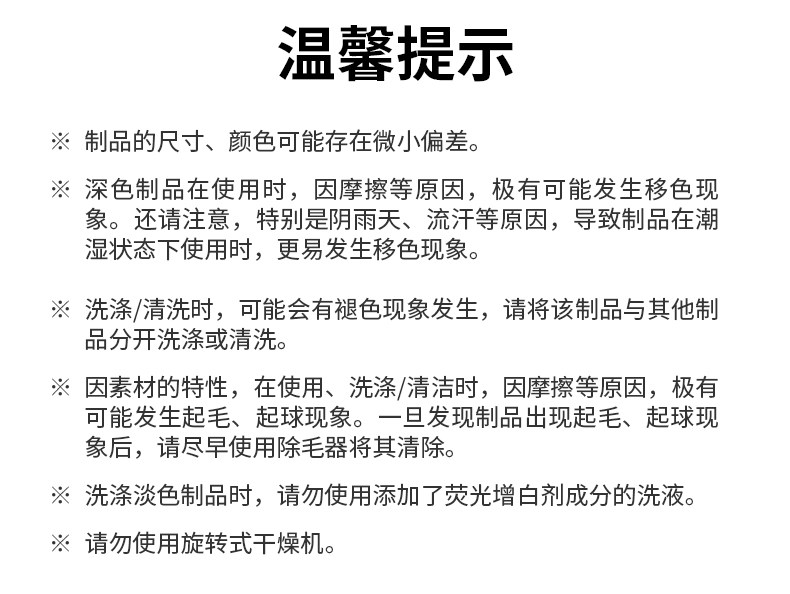 温馨提示

※ 制品的尺寸、颜色可能存在微小偏差。

※ 深色制品在使用时，因摩擦等原因，极有可能发生移色现象。还请注意，特别是阴雨天、流汗等原因，导致制品在潮湿状态下使用时，更易发生移色现象。

※ 洗涤/清洗时，可能会有褪色现象发生，请将该制品与其他制品分开洗涤或清洗。

※ 因素材的特性，在使用、洗涤/清洁时，因摩擦等原因，极有可能发生起毛、起球现象。一旦发现制品出现起毛、起球现象后，请尽早使用除毛器将其清除。

※ 洗涤淡色制品时，请勿使用添加了荧光增白剂成分的洗液。

※ 请勿使用旋转式干燥机。